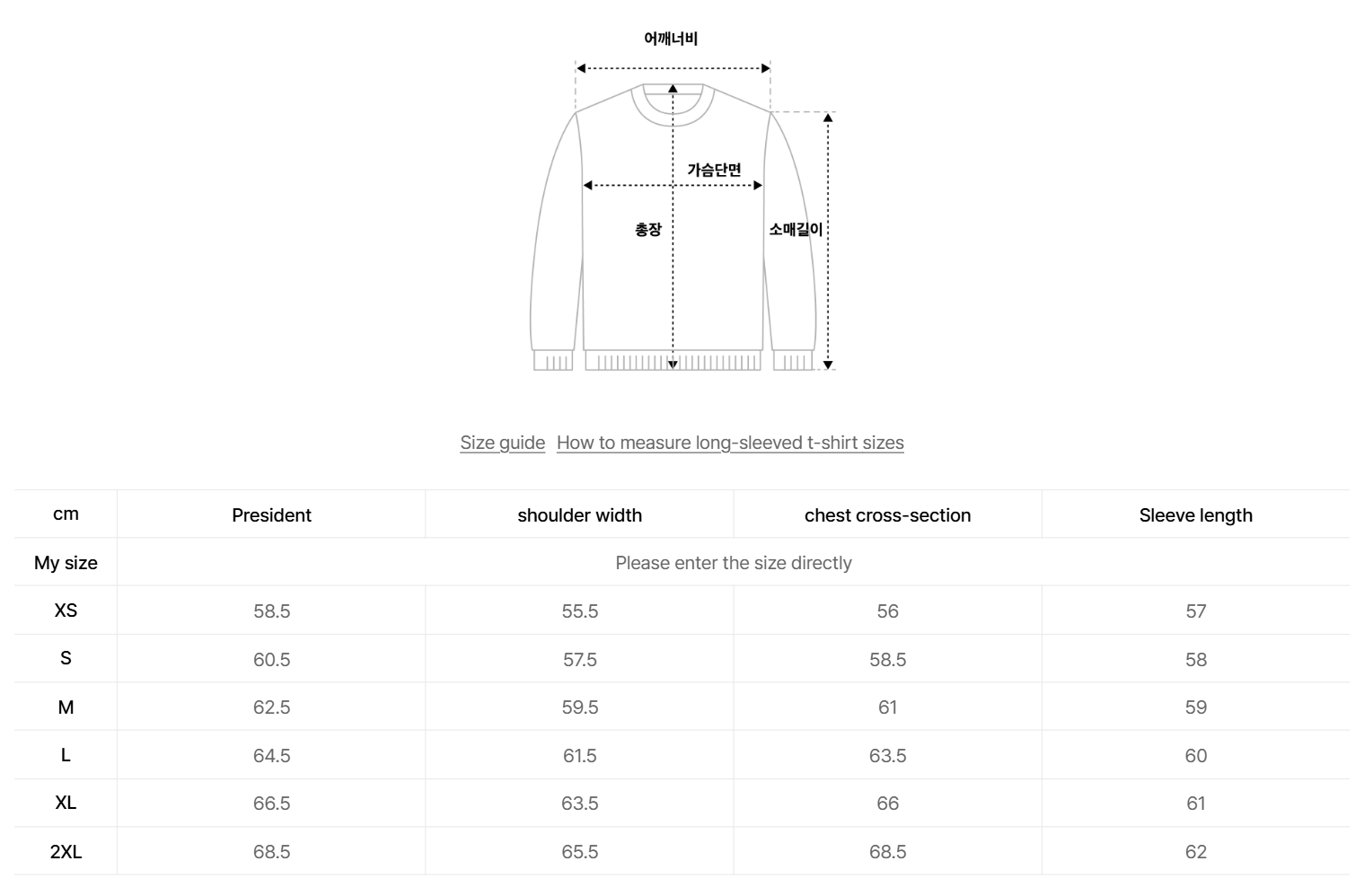 어깨너비

가슴단면

총장

소매길이

Size guide How to measure long-sleeved t-shirt sizes

| cm | President | shoulder width | chest cross-section | Sleeve length |
|---|---|---|---|---|
| My size | Please enter the size directly | | | |
| XS | 58.5 | 55.5 | 56 | 57 |
| S | 60.5 | 57.5 | 58.5 | 58 |
| M | 62.5 | 59.5 | 61 | 59 |
| L | 64.5 | 61.5 | 63.5 | 60 |
| XL | 66.5 | 63.5 | 66 | 61 |
| 2XL | 68.5 | 65.5 | 68.5 | 62 |